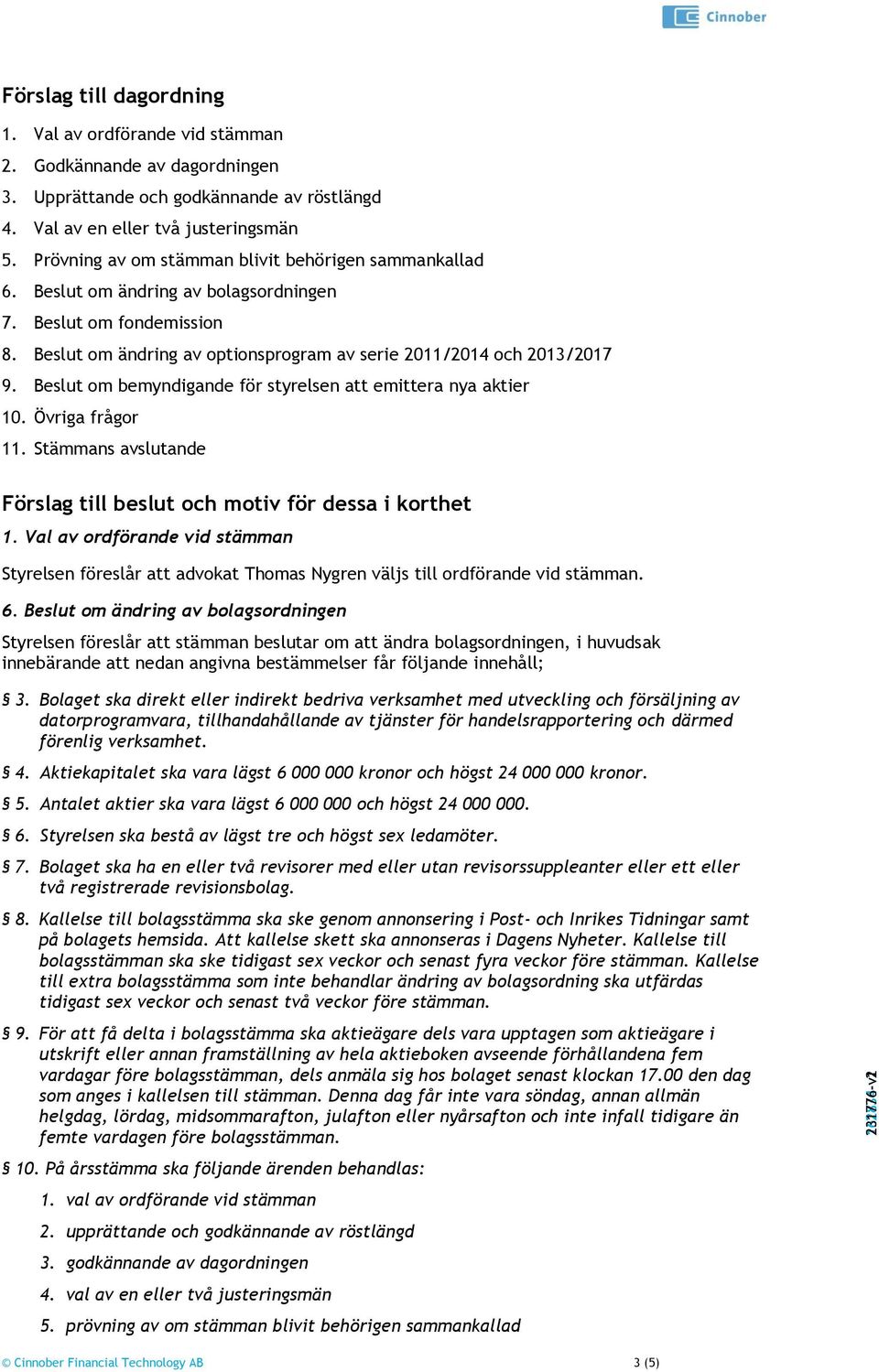 Cinnober

Förslag till dagordning

1. Val av ordförande vid stämman
2. Godkännande av dagordningen
3. Upprättande och godkännande av röstlängd
4. Val av en eller två justeringsmän
5. Prövning av om stämman blivit behörigen sammankallad
6. Beslut om ändring av bolagsordningen
7. Beslut om fondemission
8. Beslut om ändring av optionsprogram av serie 2011/2014 och 2013/2017
9. Beslut om bemyndigande för styrelsen att emittera nya aktier
10. Övriga frågor
11. Stämmans avslutande

Förslag till beslut och motiv för dessa i korthet

1. Val av ordförande vid stämman

Styrelsen föreslår att advokat Thomas Nygren väljs till ordförande vid stämman.

6. Beslut om ändring av bolagsordningen

Styrelsen föreslår att stämman beslutar om att ändra bolagsordningen, i huvudsak innebärande att nedan angivna bestämmelser får följande innehåll;

§ 3. Bolaget ska direkt eller indirekt bedriva verksamhet med utveckling och försäljning av datorprogramvara, tillhandahållande av tjänster för handelsrapportering och därmed förenlig verksamhet.

§ 4. Aktiekapitalet ska vara lägst 6 000 000 kronor och högst 24 000 000 kronor.

§ 5. Antalet aktier ska vara lägst 6 000 000 och högst 24 000 000.

§ 6. Styrelsen ska bestå av lägst tre och högst sex ledamöter.

§ 7. Bolaget ska ha en eller två revisorer med eller utan revisorssuppleanter eller ett eller två registrerade revisionsbolag.

§ 8. Kallelse till bolagsstämma ska ske genom annonsering i Post- och Inrikes Tidningar samt på bolagets hemsida. Att kallelse skett ska annonseras i Dagens Nyheter. Kallelse till bolagsstämman ska ske tidigast sex veckor och senast fyra veckor före stämman. Kallelse till extra bolagsstämma som inte behandlar ändring av bolagsordning ska utfärdas tidigast sex veckor och senast två veckor före stämman.

§ 9. För att få delta i bolagsstämma ska aktieägare dels vara upptagen som aktieägare i utskrift eller annan framställning av hela aktieboken avseende förhållandena fem vardagar före bolagsstämman, dels anmäla sig hos bolaget senast klockan 17.00 den dag som anges i kallelsen till stämman. Denna dag får inte vara söndag, annan allmän helgdag, lördag, midsommarafton, julafton eller nyårsafton och inte infall tidigare än femte vardagen före bolagsstämman.

§ 10. På årsstämma ska följande ärenden behandlas:
1. val av ordförande vid stämman
2. upprättande och godkännande av röstlängd
3. godkännande av dagordningen
4. val av en eller två justeringsmän
5. prövning av om stämman blivit behörigen sammankallad

231776-v2

© Cinnober Financial Technology AB 3 (5)